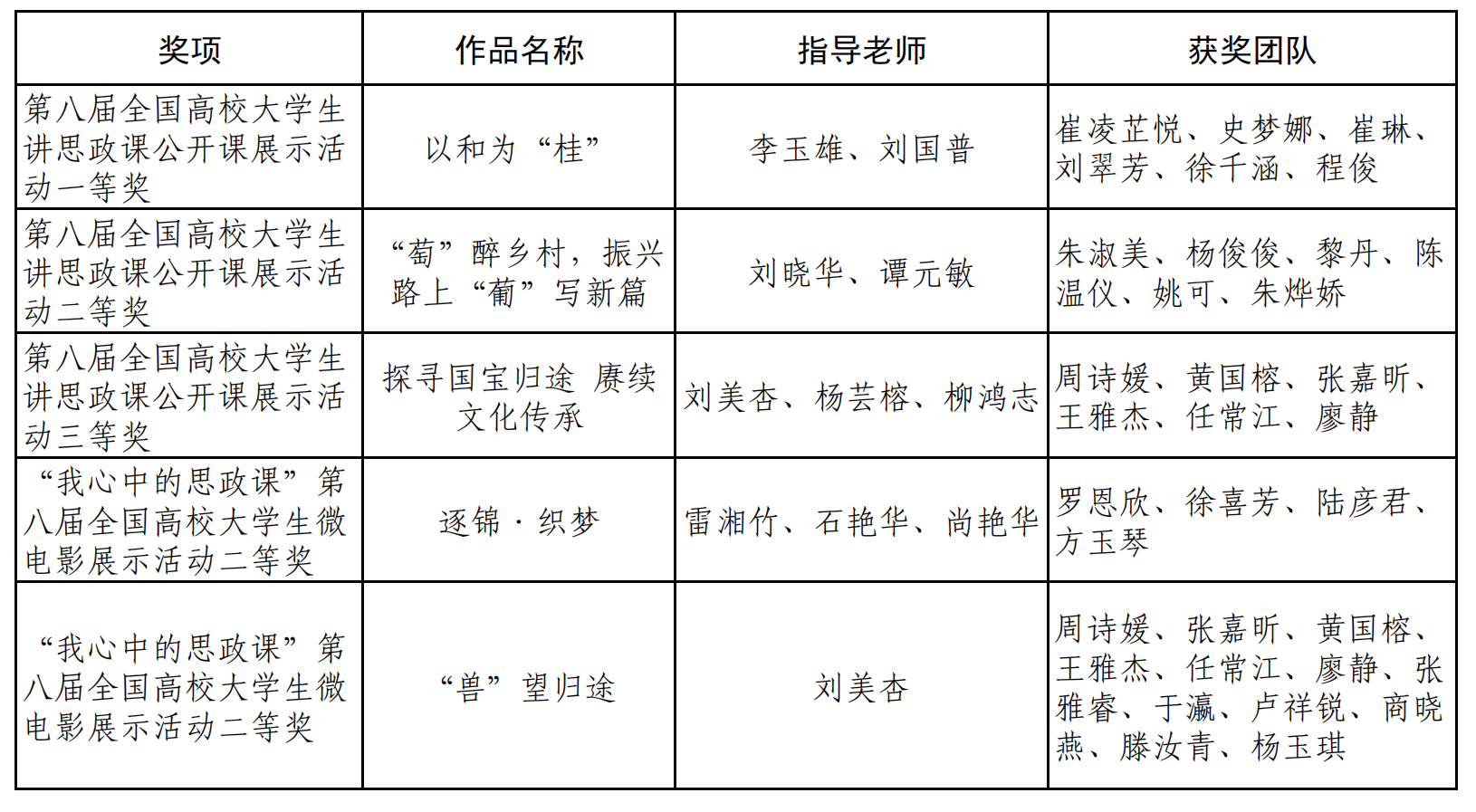 | 奖项 | 作品名称 | 指导老师 | 获奖团队 |
|---|---|---|---|
| 第八届全国高校大学生讲思政课公开课展示活动一等奖 | 以和为“桂” | 李玉雄、刘国普 | 崔凌芷悦、史梦娜、崔琳、刘翠芳、徐千涵、程俊 |
| 第八届全国高校大学生讲思政课公开课展示活动二等奖 | “萄”醉乡村，振兴路上“葡”写新篇 | 刘晓华、谭元敏 | 朱淑美、杨俊俊、黎丹、陈温仪、姚可、朱烨娇 |
| 第八届全国高校大学生讲思政课公开课展示活动三等奖 | 探寻国宝归途 赓续文化传承 | 刘美杏、杨芸榕、柳鸿志 | 周诗媛、黄国榕、张嘉昕、王雅杰、任常江、廖静 |
| “我心中的思政课”第八届全国高校大学生微电影展示活动二等奖 | 逐锦·织梦 | 雷湘竹、石艳华、尚艳华 | 罗恩欣、徐喜芳、陆彦君、方玉琴 |
| “我心中的思政课”第八届全国高校大学生微电影展示活动二等奖 | “兽”望归途 | 刘美杏 | 周诗媛、张嘉昕、黄国榕、王雅杰、任常江、廖静、张雅睿、于瀛、卢祥锐、商晓燕、滕汝青、杨玉琪 |